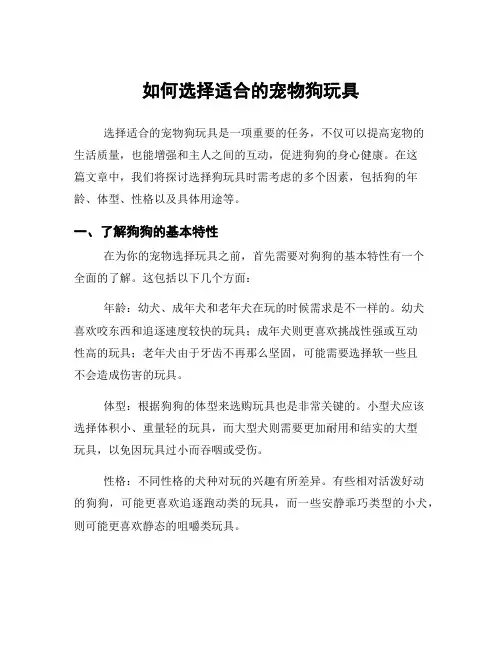 如何选择适合的宠物狗玩具

选择适合的宠物狗玩具是一项重要的任务，不仅可以提高宠物的生活质量，也能增强和主人之间的互动，促进狗狗的身心健康。在这篇文章中，我们将探讨选择狗玩具时需考虑的多个因素，包括狗的年龄、体型、性格以及具体用途等。

一、了解狗狗的基本特性

在为你的宠物选择玩具之前，首先需要对狗狗的基本特性有一个全面的了解。这包括以下几个方面：

年龄：幼犬、成年犬和老年犬在玩的时候需求是不一样的。幼犬喜欢咬东西和追逐速度较快的玩具；成年犬则更喜欢挑战性强或互动性高的玩具；老年犬由于牙齿不再那么坚固，可能需要选择软一些且不会造成伤害的玩具。

体型：根据狗狗的体型来选购玩具也是非常关键的。小型犬应该选择体积小、重量轻的玩具，而大型犬则需要更加耐用和结实的大型玩具，以免因玩具过小而吞咽或受伤。

性格：不同性格的犬种对玩的兴趣有所差异。有些相对活泼好动的狗狗，可能更喜欢追逐跑动类的玩具，而一些安静乖巧类型的小犬，则可能更喜欢静态的咀嚼类玩具。